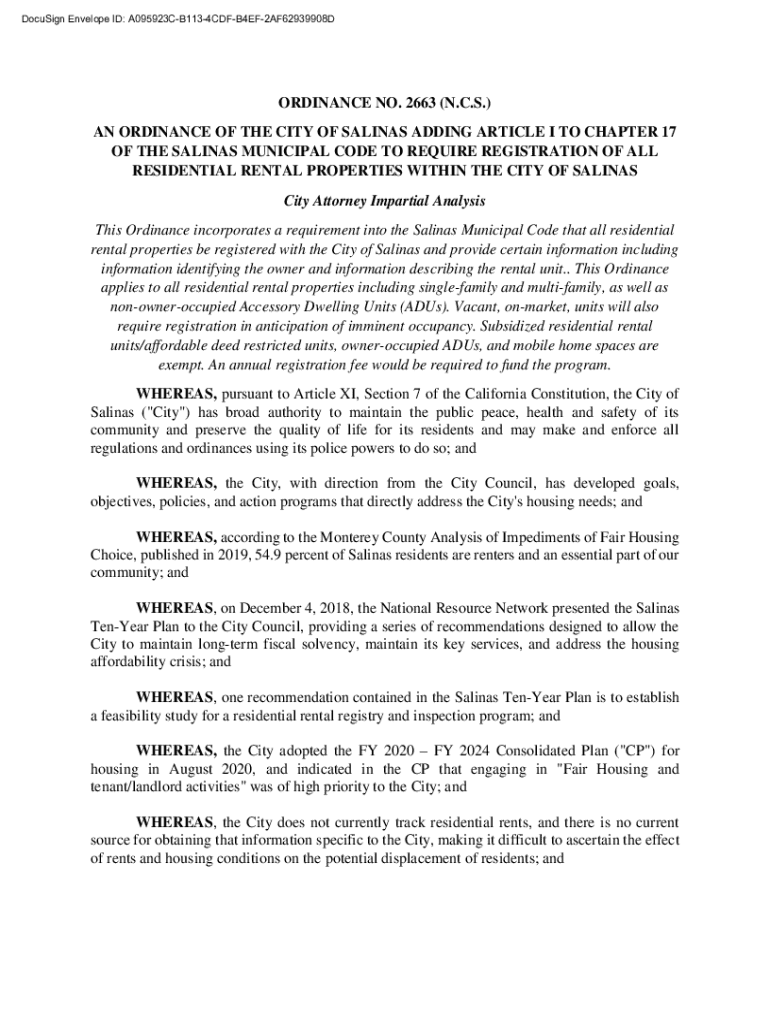 DocuSign Envelope ID: A095923C-B113-4CDF-B4EF-2AF62939908D

ORDINANCE NO. 2663 (N.C.S.)

AN ORDINANCE OF THE CITY OF SALINAS ADDING ARTICLE I TO CHAPTER 17 OF THE SALINAS MUNICIPAL CODE TO REQUIRE REGISTRATION OF ALL RESIDENTIAL RENTAL PROPERTIES WITHIN THE CITY OF SALINAS

City Attorney Impartial Analysis

This Ordinance incorporates a requirement into the Salinas Municipal Code that all residential rental properties be registered with the City of Salinas and provide certain information including information identifying the owner and information describing the rental unit.. This Ordinance applies to all residential rental properties including single-family and multi-family, as well as non-owner-occupied Accessory Dwelling Units (ADUs). Vacant, on-market, units will also require registration in anticipation of imminent occupancy. Subsidized residential rental units/affordable deed restricted units, owner-occupied ADUs, and mobile home spaces are exempt. An annual registration fee would be required to fund the program.

WHEREAS, pursuant to Article XI, Section 7 of the California Constitution, the City of Salinas ("City") has broad authority to maintain the public peace, health and safety of its community and preserve the quality of life for its residents and may make and enforce all regulations and ordinances using its police powers to do so; and

WHEREAS, the City, with direction from the City Council, has developed goals, objectives, policies, and action programs that directly address the City's housing needs; and

WHEREAS, according to the Monterey County Analysis of Impediments of Fair Housing Choice, published in 2019, 54.9 percent of Salinas residents are renters and an essential part of our community; and

WHEREAS, on December 4, 2018, the National Resource Network presented the Salinas Ten-Year Plan to the City Council, providing a series of recommendations designed to allow the City to maintain long-term fiscal solvency, maintain its key services, and address the housing affordability crisis; and

WHEREAS, one recommendation contained in the Salinas Ten-Year Plan is to establish a feasibility study for a residential rental registry and inspection program; and

WHEREAS, the City adopted the FY 2020 – FY 2024 Consolidated Plan ("CP") for housing in August 2020, and indicated in the CP that engaging in "Fair Housing and tenant/landlord activities" was of high priority to the City; and

WHEREAS, the City does not currently track residential rents, and there is no current source for obtaining that information specific to the City, making it difficult to ascertain the effect of rents and housing conditions on the potential displacement of residents; and